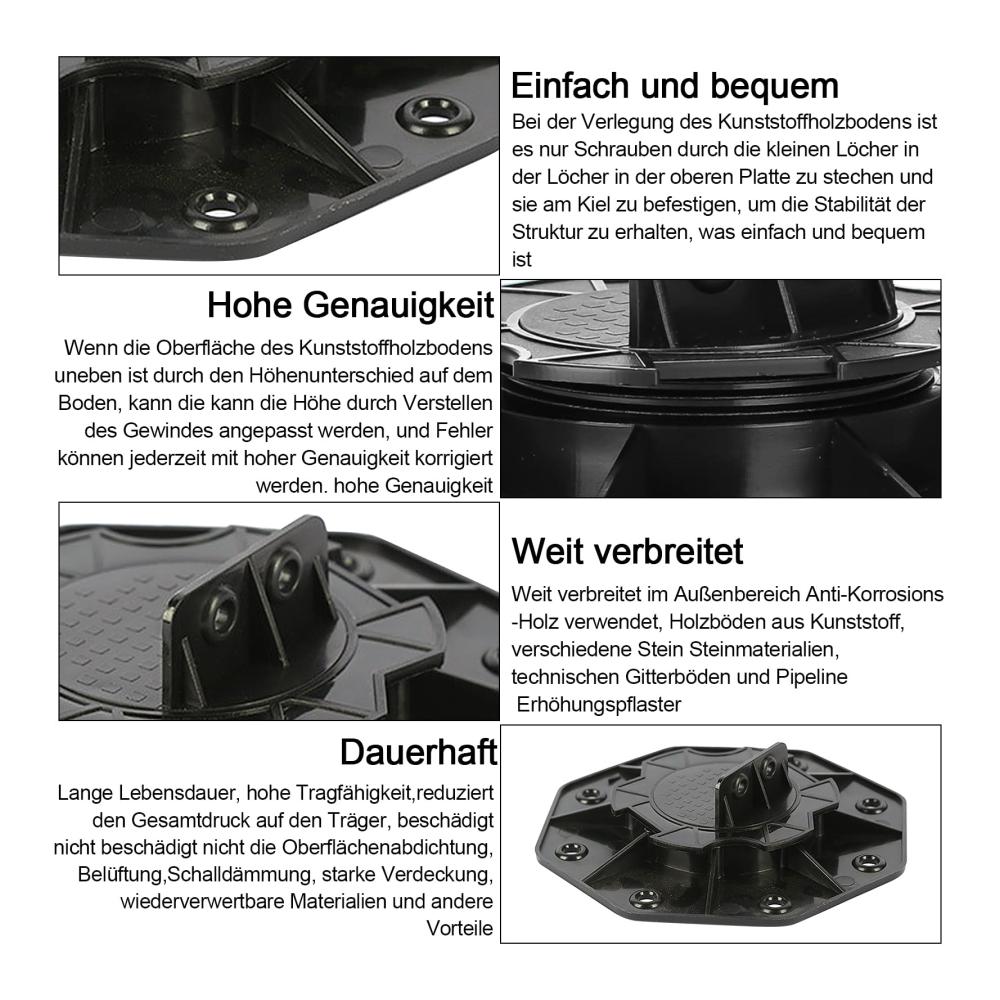 Einfach und bequem
Bei der Verlegung des Kunststoffholzbodens ist es nur Schrauben durch die kleinen Löcher in der Löcher in der oberen Platte zu stechen und sie am Kiel zu befestigen, um die Stabilität der Struktur zu erhalten, was einfach und bequem ist

Hohe Genauigkeit
Wenn die Oberfläche des Kunststoffholzbodens uneben ist durch den Höhenunterschied auf dem Boden, kann die kann die Höhe durch Verstellen des Gewindes angepasst werden, und Fehler können jederzeit mit hoher Genauigkeit korrigiert werden. hohe Genauigkeit

Weit verbreitet
Weit verbreitet im Außenbereich Anti-Korrosions -Holz verwendet, Holzböden aus Kunststoff, verschiedene Stein Steinmaterialien, technischen Gitterböden und Pipeline Erhöhungspflaster

Dauerhaft
Lange Lebensdauer, hohe Tragfähigkeit,reduziert den Gesamtdruck auf den Träger, beschädigt nicht beschädigt nicht die Oberflächenabdichtung, Belüftung,Schalldämmung, starke Verdeckung, wiederverwertbare Materialien und andere Vorteile